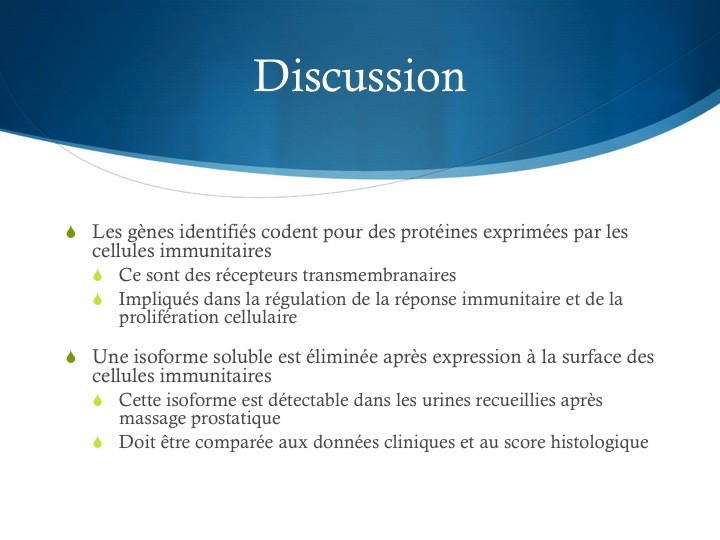 Discussion

• Les gènes identifiés codent pour des protéines exprimées par les cellules immunitaires
• Ce sont des récepteurs transmembranaires
• Impliqués dans la régulation de la réponse immunitaire et de la prolifération cellulaire

• Une isoforme soluble est éliminée après expression à la surface des cellules immunitaires
• Cette isoforme est détectable dans les urines recueillies après massage prostatique
• Doit être comparée aux données cliniques et au score histologique